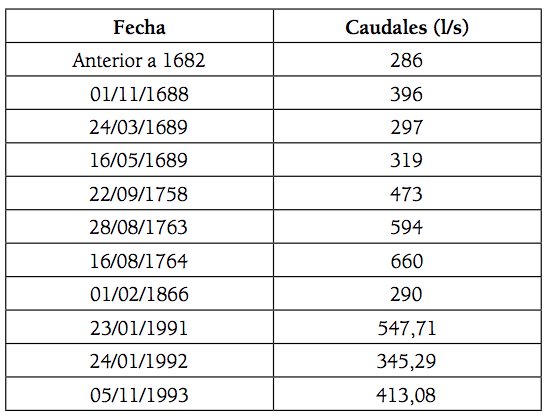 | Fecha | Caudales (l/s) |
|---|---|
| Anterior a 1682 | 286 |
| 01/11/1688 | 396 |
| 24/03/1689 | 297 |
| 16/05/1689 | 319 |
| 22/09/1758 | 473 |
| 28/08/1763 | 594 |
| 16/08/1764 | 660 |
| 01/02/1866 | 290 |
| 23/01/1991 | 547,71 |
| 24/01/1992 | 345,29 |
| 05/11/1993 | 413,08 |